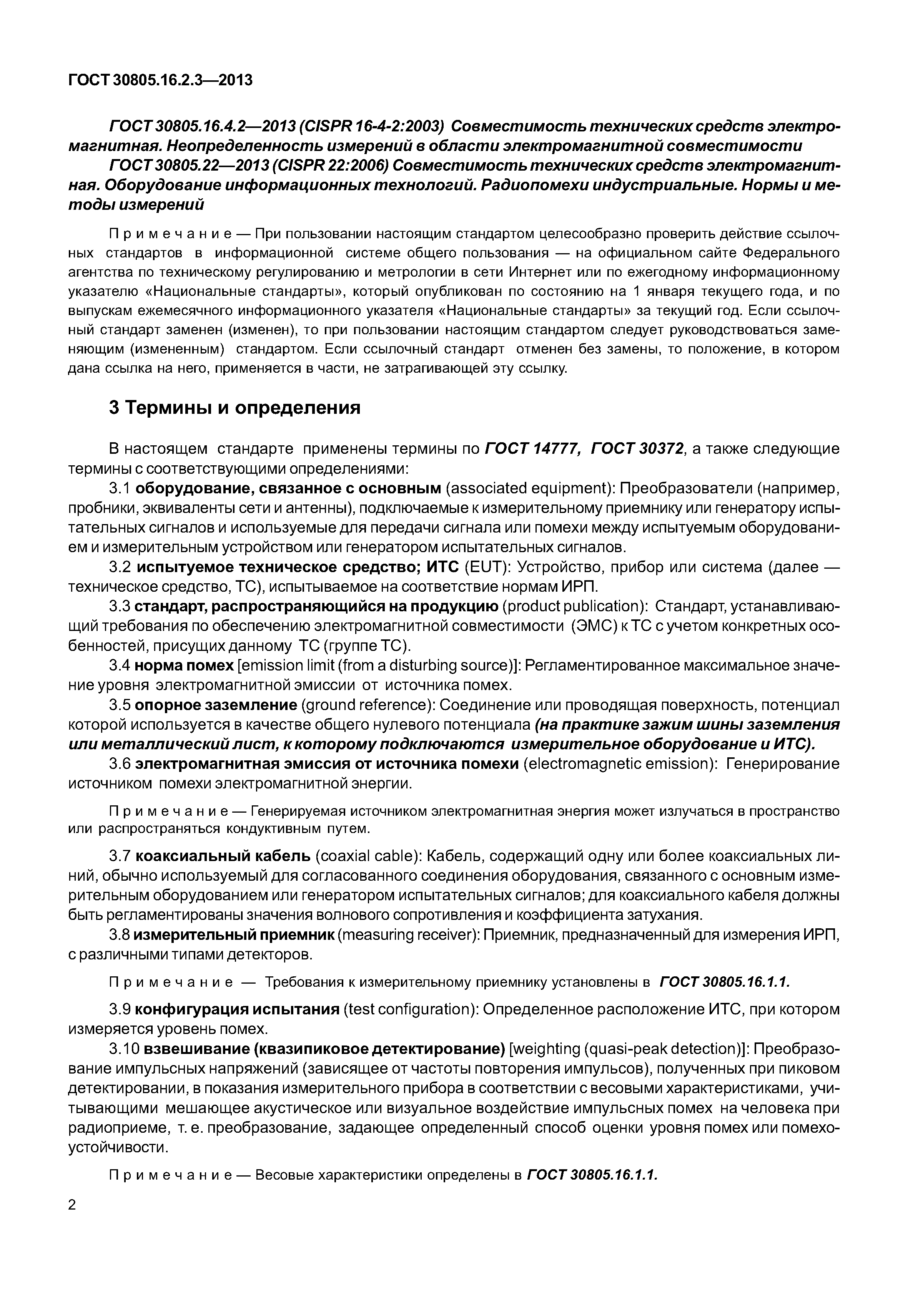 ГОСТ 30805.16.2.3—2013

ГОСТ 30805.16.4.2—2013 (CISPR 16-4-2:2003) Совместимость технических средств электромагнитная. Неопределенность измерений в области электромагнитной совместимости

ГОСТ 30805.22—2013 (CISPR 22:2006) Совместимость технических средств электромагнитная. Оборудование информационных технологий. Радиопомехи индустриальные. Нормы и методы измерений

Примечание — При пользовании настоящим стандартом целесообразно проверить действие ссылочных стандартов в информационной системе общего пользования — на официальном сайте Федерального агентства по техническому регулированию и метрологии в сети Интернет или по ежегодному информационному указателю «Национальные стандарты», который опубликован по состоянию на 1 января текущего года, и по выпускам ежемесячного информационного указателя «Национальные стандарты» за текущий год. Если ссылочный стандарт заменен (изменен), то при пользовании настоящим стандартом следует руководствоваться заменяющим (измененным) стандартом. Если ссылочный стандарт отменен без замены, то положение, в котором дана ссылка на него, применяется в части, не затрагивающей эту ссылку.

3 Термины и определения

В настоящем стандарте применены термины по ГОСТ 14777, ГОСТ 30372, а также следующие термины с соответствующими определениями:

3.1 оборудование, связанное с основным (associated equipment): Преобразователи (например, пробники, эквиваленты сети и антенны), подключаемые к измерительному приемнику или генератору испытательных сигналов и используемые для передачи сигнала или помехи между испытуемым оборудованием и измерительным устройством или генератором испытательных сигналов.

3.2 испытуемое техническое средство; ИТС (EUT): Устройство, прибор или система (далее — техническое средство, ТС), испытываемое на соответствие нормам ИРП.

3.3 стандарт, распространяющийся на продукцию (product publication): Стандарт, устанавливающий требования по обеспечению электромагнитной совместимости (ЭМС) к ТС с учетом конкретных особенностей, присущих данному ТС (группе ТС).

3.4 норма помех [emission limit (from a disturbing source)]: Регламентированное максимальное значение уровня электромагнитной эмиссии от источника помех.

3.5 опорное заземление (ground reference): Соединение или проводящая поверхность, потенциал которой используется в качестве общего нулевого потенциала (на практике зажим шины заземления или металлический лист, к которому подключаются измерительное оборудование и ИТС).

3.6 электромагнитная эмиссия от источника помехи (electromagnetic emission): Генерирование источником помехи электромагнитной энергии.

Примечание — Генерируемая источником электромагнитная энергия может излучаться в пространство или распространяться кондуктивным путем.

3.7 коаксиальный кабель (coaxial cable): Кабель, содержащий одну или более коаксиальных линий, обычно используемый для согласованного соединения оборудования, связанного с основным измерительным оборудованием или генератором испытательных сигналов; для коаксиального кабеля должны быть регламентированы значения волнового сопротивления и коэффициента затухания.

3.8 измерительный приемник (measuring receiver): Приемник, предназначенный для измерения ИРП, с различными типами детекторов.

Примечание — Требования к измерительному приемнику установлены в ГОСТ 30805.16.1.1.

3.9 конфигурация испытания (test configuration): Определенное расположение ИТС, при котором измеряется уровень помех.

3.10 взвешивание (квазипиковое детектирование) [weighting (quasi-peak detection)]: Преобразование импульсных напряжений (зависящее от частоты повторения импульсов), полученных при пиковом детектировании, в показания измерительного прибора в соответствии с весовыми характеристиками, учитывающими мешающее акустическое или визуальное воздействие импульсных помех на человека при радиоприеме, т. е. преобразование, задающее определенный способ оценки уровня помех или помехоустойчивости.

Примечание — Весовые характеристики определены в ГОСТ 30805.16.1.1.

2